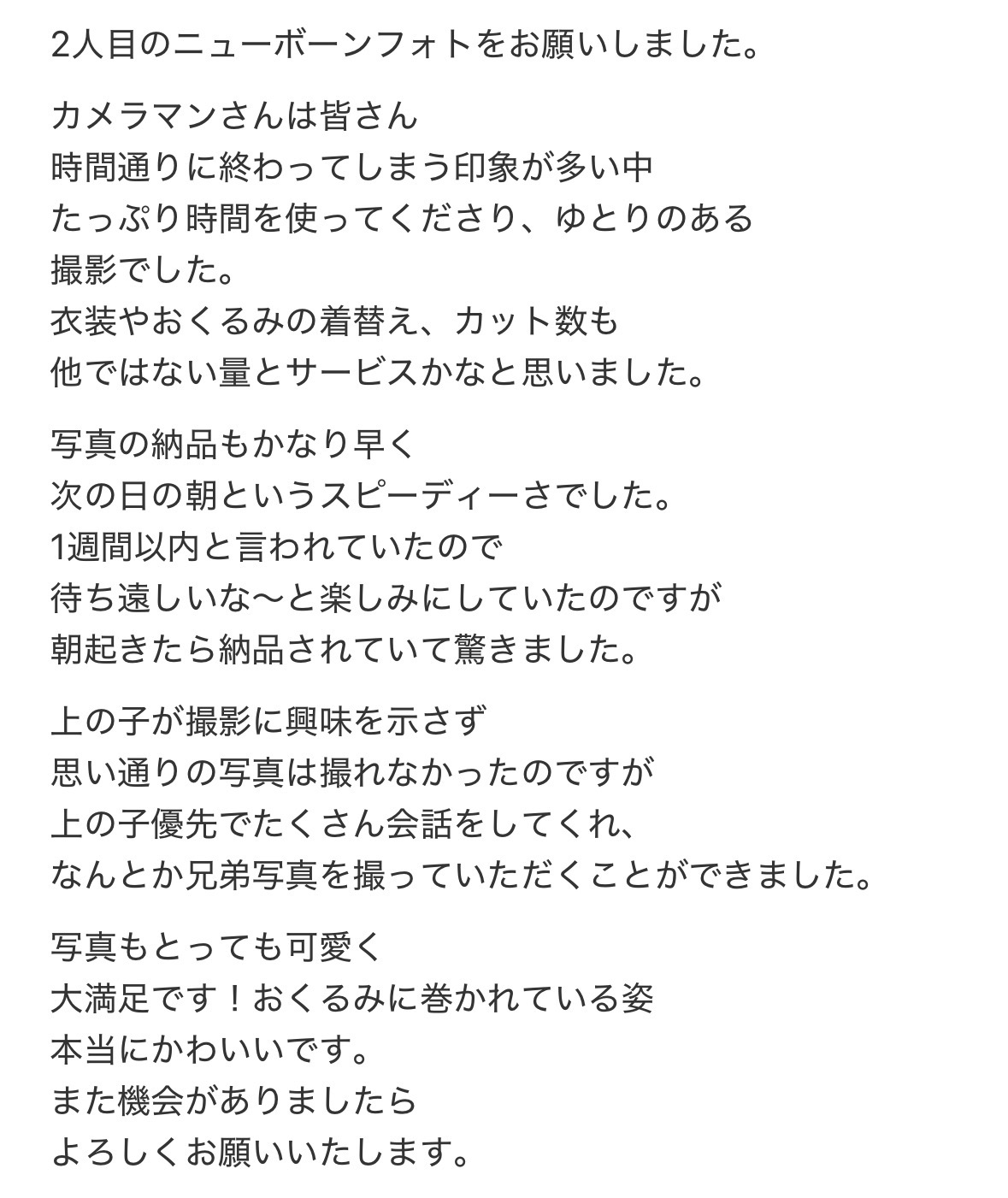 2人目のニューボーンフォトをお願いしました。

カメラマンさんは皆さん
時間通りに終わってしまう印象が多い中
たっぷり時間を使ってくださり、ゆとりのある
撮影でした。
衣装やおくるみの着替え、カット数も
他ではない量とサービスかなと思いました。

写真の納品もかなり早く
次の日の朝というスピーディーさでした。
1週間以内と言われていたので
待ち遠しいな〜と楽しみにしていたのですが
朝起きたら納品されていて驚きました。

上の子が撮影に興味を示さず
思い通りの写真は撮れなかったのですが
上の子優先でたくさん会話をしてくれ、
なんとか兄弟写真を撮っていただくことができました。

写真もとっても可愛く
大満足です！おくるみに巻かれている姿
本当にかわいいです。
また機会がありましたら
よろしくお願いいたします。